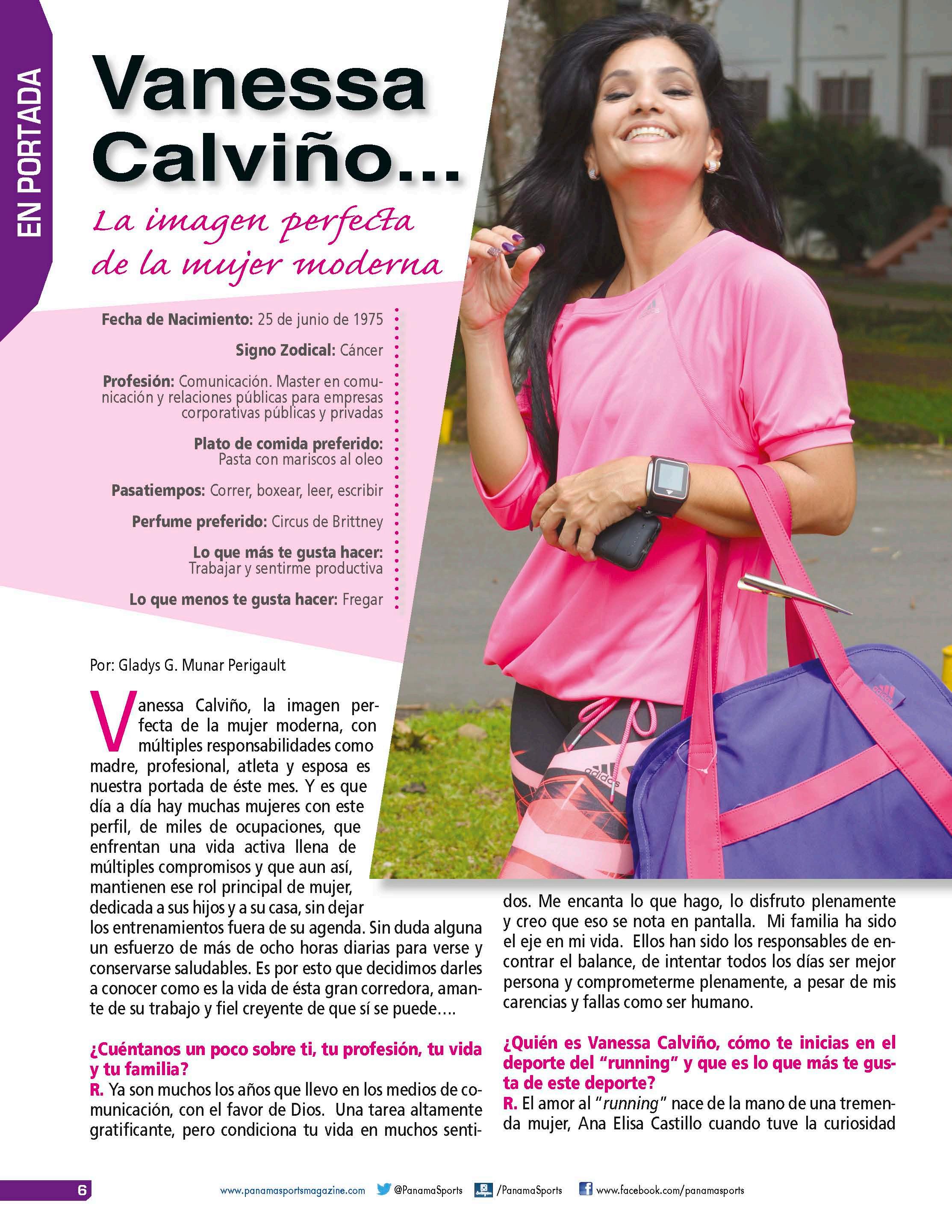 EN PORTADA

Vanessa Calviño...

La imagen perfecta de la mujer moderna

Fecha de Nacimiento: 25 de junio de 1975

Signo Zodical: Cáncer

Profesión: Comunicación. Master en comunicación y relaciones públicas para empresas corporativas públicas y privadas

Plato de comida preferido: Pasta con mariscos al oleo

Pasatiempos: Correr, boxear, leer, escribir

Perfume preferido: Circus de Brittney

Lo que más te gusta hacer: Trabajar y sentirme productiva

Lo que menos te gusta hacer: Fregar

Por: Gladys G. Munar Perigault

Vanessa Calviño, la imagen perfecta de la mujer moderna, con múltiples responsabilidades como madre, profesional, atleta y esposa es nuestra portada de éste mes. Y es que día a día hay muchas mujeres con este perfil, de miles de ocupaciones, que enfrentan una vida activa llena de múltiples compromisos y que aun así, mantienen ese rol principal de mujer, dedicada a sus hijos y a su casa, sin dejar los entrenamientos fuera de su agenda. Sin duda alguna un esfuerzo de más de ocho horas diarias para verse y conservarse saludables. Es por esto que decidimos darles a conocer como es la vida de ésta gran corredora, amante de su trabajo y fiel creyente de que sí se puede….

¿Cuéntanos un poco sobre ti, tu profesión, tu vida y tu familia?
R. Ya son muchos los años que llevo en los medios de comunicación, con el favor de Dios. Una tarea altamente gratificante, pero condiciona tu vida en muchos sentidos. Me encanta lo que hago, lo disfruto plenamente y creo que eso se nota en pantalla. Mi familia ha sido el eje en mi vida. Ellos han sido los responsables de encontrar el balance, de intentar todos los días ser mejor persona y comprometerme plenamente, a pesar de mis carencias y fallas como ser humano.

¿Quién es Vanessa Calviño, cómo te inicias en el deporte del "running" y que es lo que más te gusta de este deporte?
R. El amor al "running" nace de la mano de una tremenda mujer, Ana Elisa Castillo cuando tuve la curiosidad

6 www.panamasportsmagazine.com @PanamaSports /PanamaSports www.facebook.com/panamasports